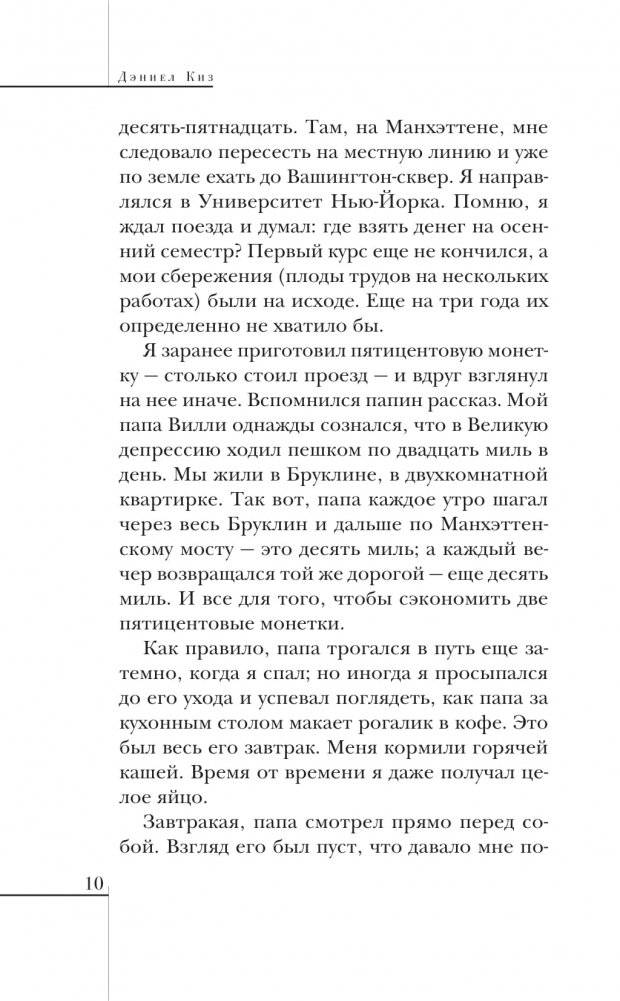 Дэниел Киз

десять-пятнадцать. Там, на Манхэттене, мне следовало пересесть на местную линию и уже по земле ехать до Вашингтон-сквер. Я направлялся в Университет Нью-Йорка. Помню, я ждал поезда и думал: где взять денег на осенний семестр? Первый курс еще не кончился, а мои сбережения (плоды трудов на нескольких работах) были на исходе. Еще на три года их определенно не хватило бы.

Я заранее приготовил пятицентовую монетку — столько стоил проезд — и вдруг взглянул на нее иначе. Вспомнился папин рассказ. Мой папа Вилли однажды сознался, что в Великую депрессию ходил пешком по двадцать миль в день. Мы жили в Бруклине, в двухкомнатной квартирке. Так вот, папа каждое утро шагал через весь Бруклин и дальше по Манхэттенскому мосту — это десять миль; а каждый вечер возвращался той же дорогой — еще десять миль. И все для того, чтобы сэкономить две пятицентовые монетки.

Как правило, папа трогался в путь еще затемно, когда я спал; но иногда я просыпался до его ухода и успевал поглядеть, как папа за кухонным столом макает рогалик в кофе. Это был весь его завтрак. Меня кормили горячей кашей. Время от времени я даже получал целое яйцо.

Завтракая, папа смотрел прямо перед собой. Взгляд его был пуст, что давало мне по-

10